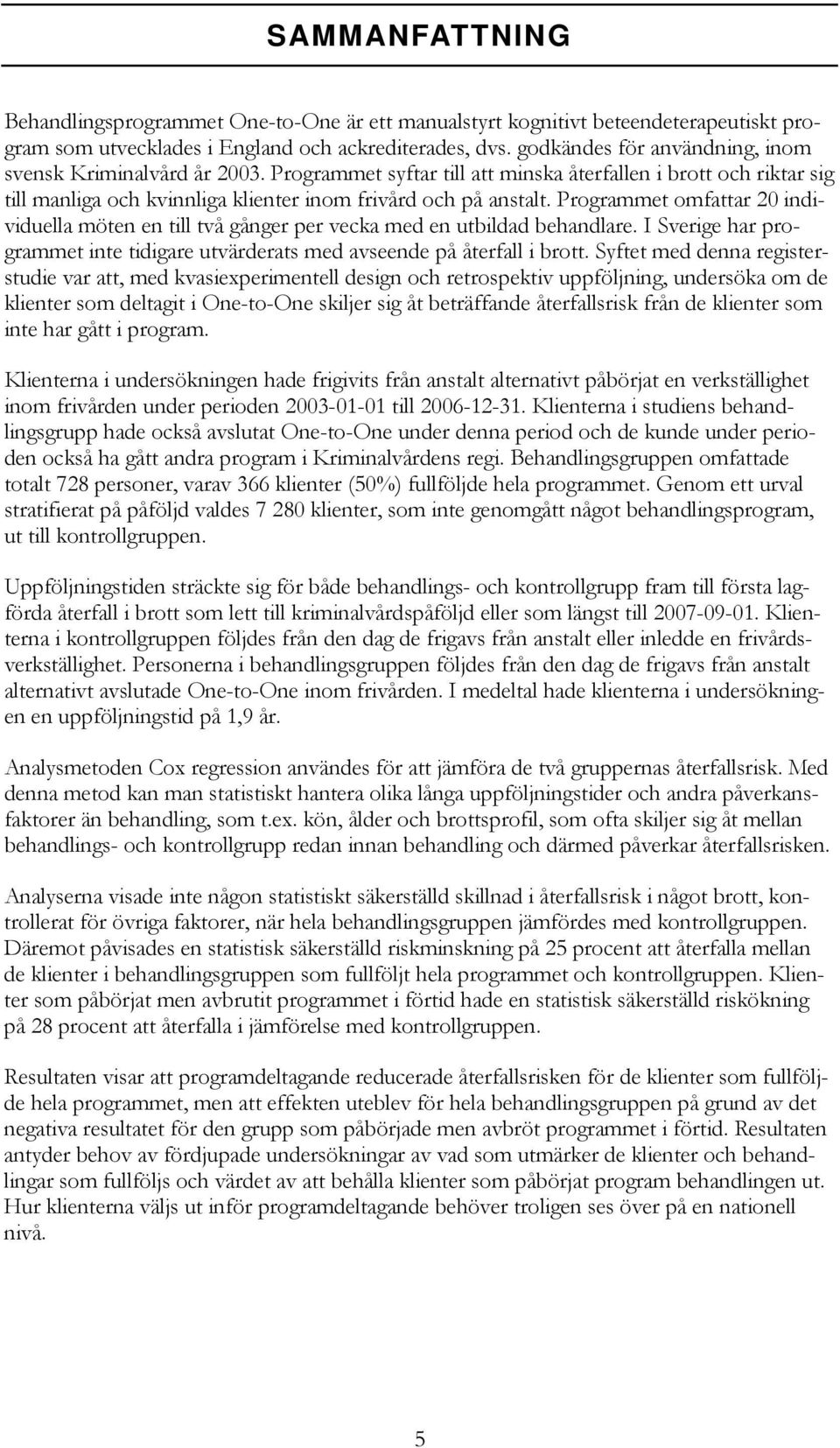 SAMMANFATTNING

Behandlingsprogrammet One-to-One är ett manualstyrt kognitivt beteendeterapeutiskt program som utvecklades i England och ackrediterades, dvs. godkändes för användning, inom svensk Kriminalvård år 2003. Programmet syftar till att minska återfallen i brott och riktar sig till manliga och kvinnliga klienter inom frivård och på anstalt. Programmet omfattar 20 individuella möten en till två gånger per vecka med en utbildad behandlare. I Sverige har programmet inte tidigare utvärderats med avseende på återfall i brott. Syftet med denna registerstudie var att, med kvasiexperimentell design och retrospektiv uppföljning, undersöka om de klienter som deltagit i One-to-One skiljer sig åt beträffande återfallsrisk från de klienter som inte har gått i program.

Klienterna i undersökningen hade frigivits från anstalt alternativt påbörjat en verkställighet inom frivården under perioden 2003-01-01 till 2006-12-31. Klienterna i studiens behandlingsgrupp hade också avslutat One-to-One under denna period och de kunde under perioden också ha gått andra program i Kriminalvårdens regi. Behandlingsgruppen omfattade totalt 728 personer, varav 366 klienter (50%) fullföljde hela programmet. Genom ett urval stratifierat på påföljd valdes 7 280 klienter, som inte genomgått något behandlingsprogram, ut till kontrollgruppen.

Uppföljningstiden sträckte sig för både behandlings- och kontrollgrupp fram till första lagförda återfall i brott som lett till kriminalvårdspåföljd eller som längst till 2007-09-01. Klienterna i kontrollgruppen följdes från den dag de frigavs från anstalt eller inledde en frivårdsverkställighet. Personerna i behandlingsgruppen följdes från den dag de frigavs från anstalt alternativt avslutade One-to-One inom frivården. I medeltal hade klienterna i undersökningen en uppföljningstid på 1,9 år.

Analysmetoden Cox regression användes för att jämföra de två gruppernas återfallsrisk. Med denna metod kan man statistiskt hantera olika långa uppföljningstider och andra påverkansfaktorer än behandling, som t.ex. kön, ålder och brottsprofil, som ofta skiljer sig åt mellan behandlings- och kontrollgrupp redan innan behandling och därmed påverkar återfallsrisken.

Analyserna visade inte någon statistiskt säkerställd skillnad i återfallsrisk i något brott, kontrollerat för övriga faktorer, när hela behandlingsgruppen jämfördes med kontrollgruppen. Däremot påvisades en statistisk säkerställd riskminskning på 25 procent att återfalla mellan de klienter i behandlingsgruppen som fullföljt hela programmet och kontrollgruppen. Klienter som påbörjat men avbrutit programmet i förtid hade en statistisk säkerställd riskökning på 28 procent att återfalla i jämförelse med kontrollgruppen.

Resultaten visar att programdeltagande reducerade återfallsrisken för de klienter som fullföljde hela programmet, men att effekten uteblev för hela behandlingsgruppen på grund av det negativa resultatet för den grupp som påbörjade men avbröt programmet i förtid. Resultaten antyder behov av fördjupade undersökningar av vad som utmärker de klienter och behandlingar som fullföljs och värdet av att behålla klienter som påbörjat program behandlingen ut. Hur klienterna väljs ut inför programdeltagande behöver troligen ses över på en nationell nivå.

5